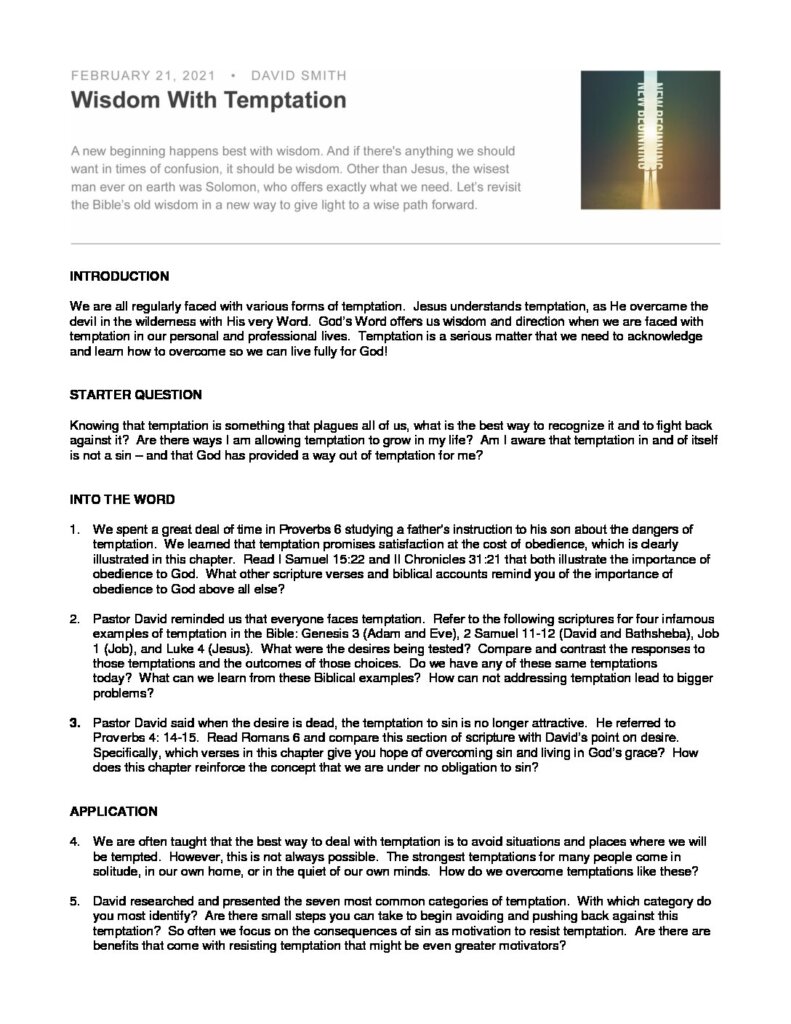 FEBRUARY 21, 2021 • DAVID SMITH

Wisdom With Temptation

A new beginning happens best with wisdom. And if there's anything we should want in times of confusion, it should be wisdom. Other than Jesus, the wisest man ever on earth was Solomon, who offers exactly what we need. Let's revisit the Bible's old wisdom in a new way to give light to a wise path forward.

NEW BEGINNING

INTRODUCTION

We are all regularly faced with various forms of temptation. Jesus understands temptation, as He overcame the devil in the wilderness with His very Word. God's Word offers us wisdom and direction when we are faced with temptation in our personal and professional lives. Temptation is a serious matter that we need to acknowledge and learn how to overcome so we can live fully for God!

STARTER QUESTION

Knowing that temptation is something that plagues all of us, what is the best way to recognize it and to fight back against it? Are there ways I am allowing temptation to grow in my life? Am I aware that temptation in and of itself is not a sin – and that God has provided a way out of temptation for me?

INTO THE WORD

1. We spent a great deal of time in Proverbs 6 studying a father's instruction to his son about the dangers of temptation. We learned that temptation promises satisfaction at the cost of obedience, which is clearly illustrated in this chapter. Read I Samuel 15:22 and II Chronicles 31:21 that both illustrate the importance of obedience to God. What other scripture verses and biblical accounts remind you of the importance of obedience to God above all else?

2. Pastor David reminded us that everyone faces temptation. Refer to the following scriptures for four infamous examples of temptation in the Bible: Genesis 3 (Adam and Eve), 2 Samuel 11-12 (David and Bathsheba), Job 1 (Job), and Luke 4 (Jesus). What were the desires being tested? Compare and contrast the responses to those temptations and the outcomes of those choices. Do we have any of these same temptations today? What can we learn from these Biblical examples? How can not addressing temptation lead to bigger problems?

3. Pastor David said when the desire is dead, the temptation to sin is no longer attractive. He referred to Proverbs 4: 14-15. Read Romans 6 and compare this section of scripture with David's point on desire. Specifically, which verses in this chapter give you hope of overcoming sin and living in God's grace? How does this chapter reinforce the concept that we are under no obligation to sin?

APPLICATION

4. We are often taught that the best way to deal with temptation is to avoid situations and places where we will be tempted. However, this is not always possible. The strongest temptations for many people come in solitude, in our own home, or in the quiet of our own minds. How do we overcome temptations like these?

5. David researched and presented the seven most common categories of temptation. With which category do you most identify? Are there small steps you can take to begin avoiding and pushing back against this temptation? So often we focus on the consequences of sin as motivation to resist temptation. Are there are benefits that come with resisting temptation that might be even greater motivators?